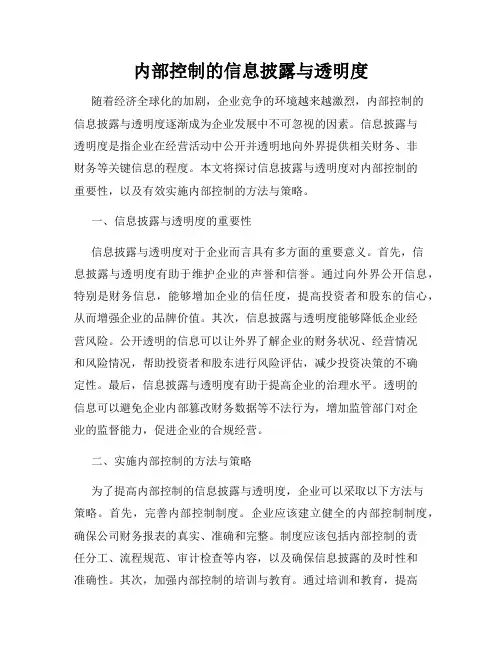 内部控制的信息披露与透明度

随着经济全球化的加剧，企业竞争的环境越来越激烈，内部控制的信息披露与透明度逐渐成为企业发展中不可忽视的因素。信息披露与透明度是指企业在经营活动中公开并透明地向外界提供相关财务、非财务等关键信息的程度。本文将探讨信息披露与透明度对内部控制的重要性，以及有效实施内部控制的方法与策略。

一、信息披露与透明度的重要性

信息披露与透明度对于企业而言具有多方面的重要意义。首先，信息披露与透明度有助于维护企业的声誉和信誉。通过向外界公开信息，特别是财务信息，能够增加企业的信任度，提高投资者和股东的信心，从而增强企业的品牌价值。其次，信息披露与透明度能够降低企业经营风险。公开透明的信息可以让外界了解企业的财务状况、经营情况和风险情况，帮助投资者和股东进行风险评估，减少投资决策的不确定性。最后，信息披露与透明度有助于提高企业的治理水平。透明的信息可以避免企业内部篡改财务数据等不法行为，增加监管部门对企业的监督能力，促进企业的合规经营。

二、实施内部控制的方法与策略

为了提高内部控制的信息披露与透明度，企业可以采取以下方法与策略。首先，完善内部控制制度。企业应该建立健全的内部控制制度，确保公司财务报表的真实、准确和完整。制度应该包括内部控制的责任分工、流程规范、审计检查等内容，以及确保信息披露的及时性和准确性。其次，加强内部控制的培训与教育。通过培训和教育，提高